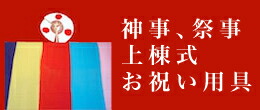 神事、祭事
上棟式
お祝い用具